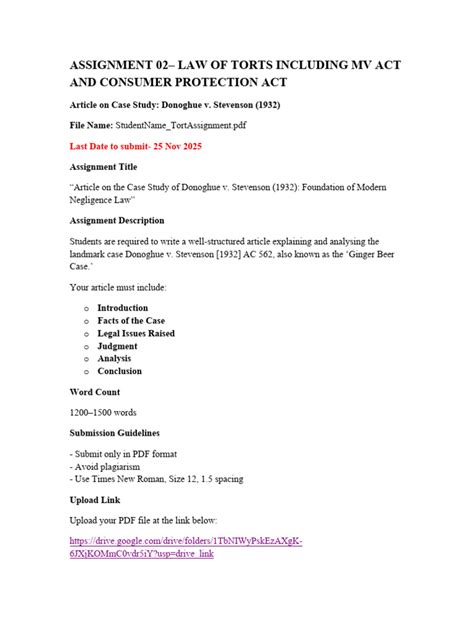 ASSIGNMENT 02– LAW OF TORTS INCLUDING MV ACT AND CONSUMER PROTECTION ACT

Article on Case Study: Donoghue v. Stevenson (1932)

File Name: StudentName_TortAssignment.pdf

Last Date to submit- 25 Nov 2025

Assignment Title

"Article on the Case Study of Donoghue v. Stevenson (1932): Foundation of Modern Negligence Law"

Assignment Description

Students are required to write a well-structured article explaining and analysing the landmark case Donoghue v. Stevenson [1932] AC 562, also known as the 'Ginger Beer Case.'

Your article must include:

o Introduction
o Facts of the Case
o Legal Issues Raised
o Judgment
o Analysis
o Conclusion

Word Count

1200–1500 words

Submission Guidelines

- Submit only in PDF format
- Avoid plagiarism
- Use Times New Roman, Size 12, 1.5 spacing

Upload Link

Upload your PDF file at the link below:

https://drive.google.com/drive/folders/1TbNIWyPskEzAXgK-6JXjKOMmC0vdr5iY?usp=drive_link